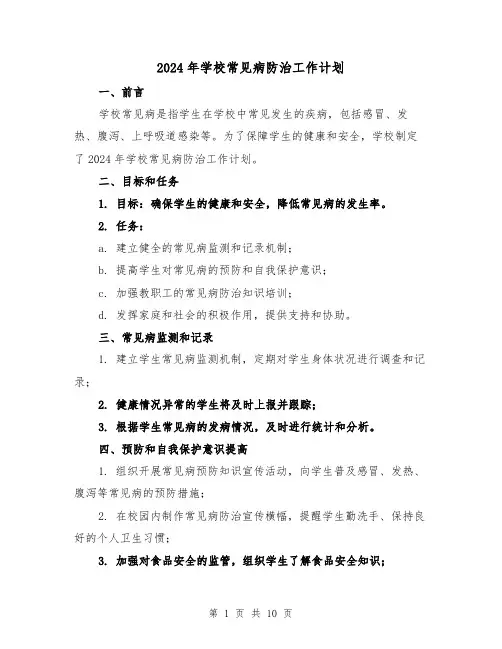 2024年学校常见病防治工作计划

一、前言

学校常见病是指学生在学校中常见发生的疾病，包括感冒、发热、腹泻、上呼吸道感染等。为了保障学生的健康和安全，学校制定了2024年学校常见病防治工作计划。

二、目标和任务

1. 目标：确保学生的健康和安全，降低常见病的发生率。

2. 任务：

a. 建立健全的常见病监测和记录机制；

b. 提高学生对常见病的预防和自我保护意识；

c. 加强教职工的常见病防治知识培训；

d. 发挥家庭和社会的积极作用，提供支持和协助。

三、常见病监测和记录

1. 建立学生常见病监测机制，定期对学生身体状况进行调查和记录；

2. 健康情况异常的学生将及时上报并跟踪；

3. 根据学生常见病的发病情况，及时进行统计和分析。

四、预防和自我保护意识提高

1. 组织开展常见病预防知识宣传活动，向学生普及感冒、发热、腹泻等常见病的预防措施；

2. 在校园内制作常见病防治宣传横幅，提醒学生勤洗手、保持良好的个人卫生习惯；

3. 加强对食品安全的监管，组织学生了解食品安全知识；

第 1 页 共 10 页